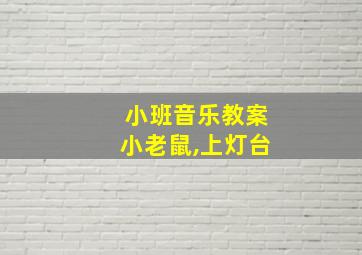 小班音乐教案
小老鼠,上灯台